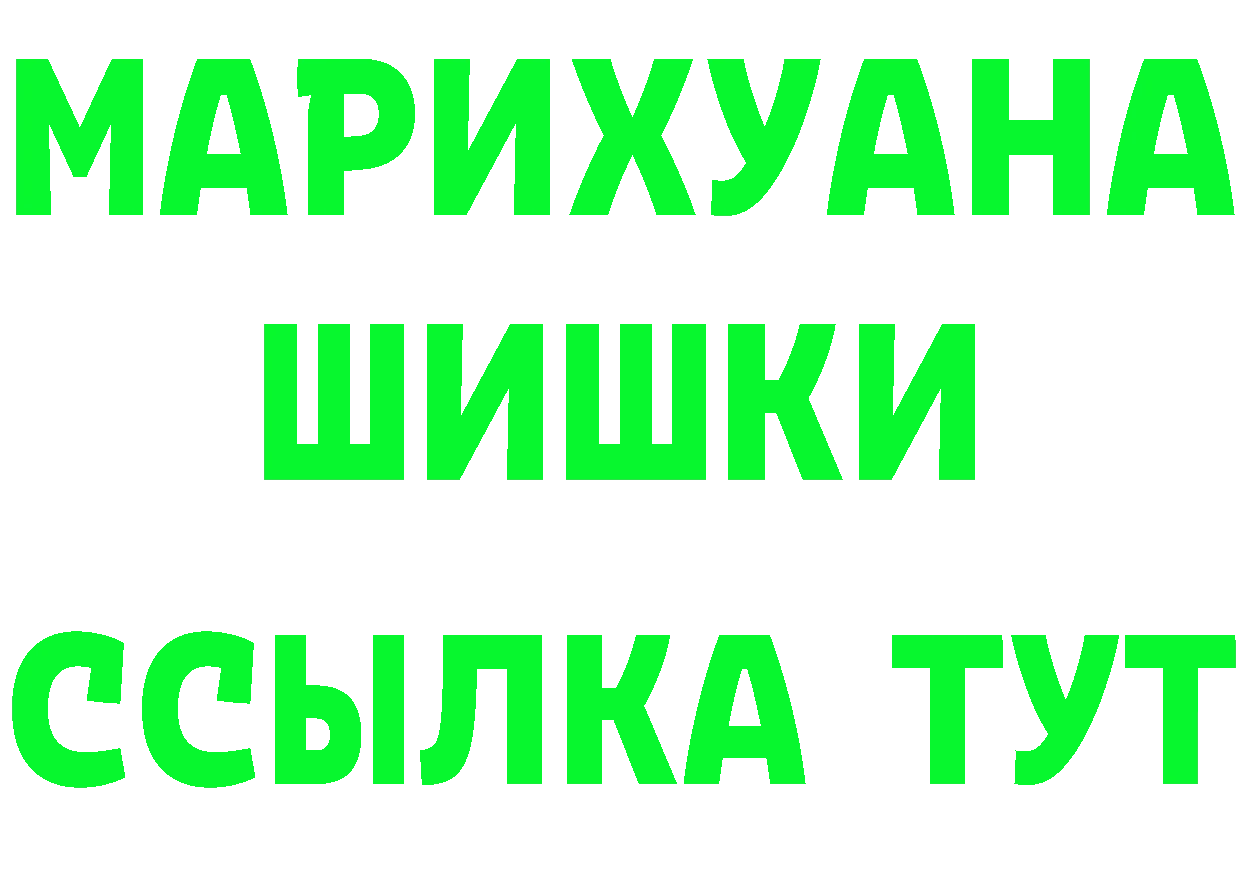 МАРИХУАНА
ШИШКИ
ССЫЛКА ТУТ